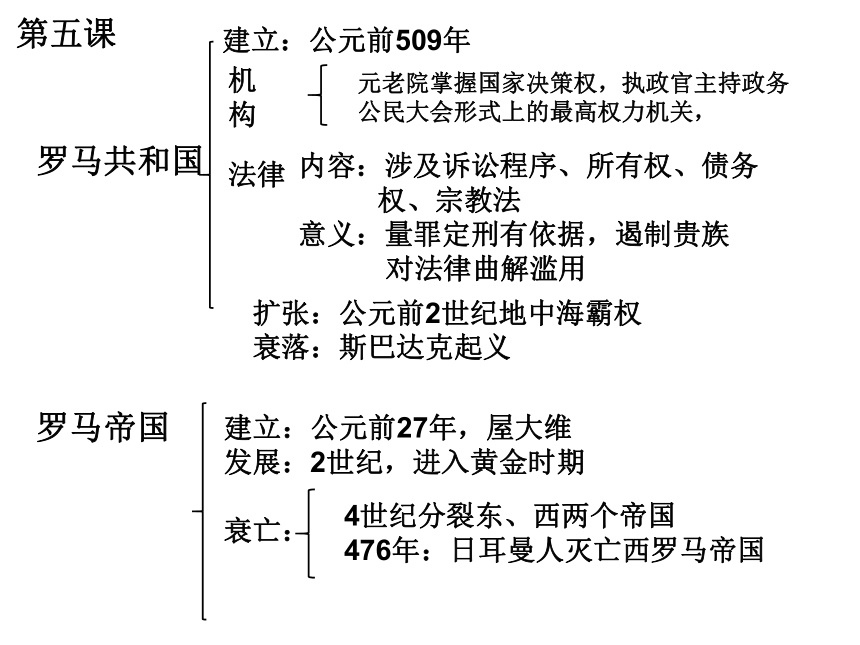 第五课

罗马共和国

建立：公元前509年

机构

元老院掌握国家决策权，执政官主持政务
公民大会形式上的最高权力机关，

法律 内容：涉及诉讼程序、所有权、债务权、宗教法
意义：量罪定刑有依据，遏制贵族对法律曲解滥用

扩张：公元前2世纪地中海霸权
衰落：斯巴达克起义

罗马帝国

建立：公元前27年，屋大维
发展：2世纪，进入黄金时期

衰亡：

4世纪分裂东、西两个帝国
476年：日耳曼人灭亡西罗马帝国